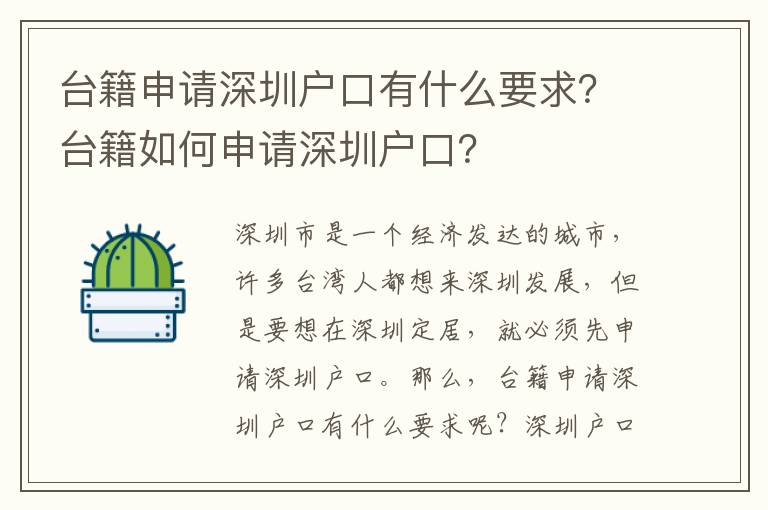 台籍申请深圳户口有什么要求？台籍如何申请深圳户口？

深圳市是一个经济发达的城市，许多台湾人都想来深圳发展，但是要想在深圳定居，就必须先申请深圳户口。那么，台籍申请深圳户口有什么要求呢？深圳户口